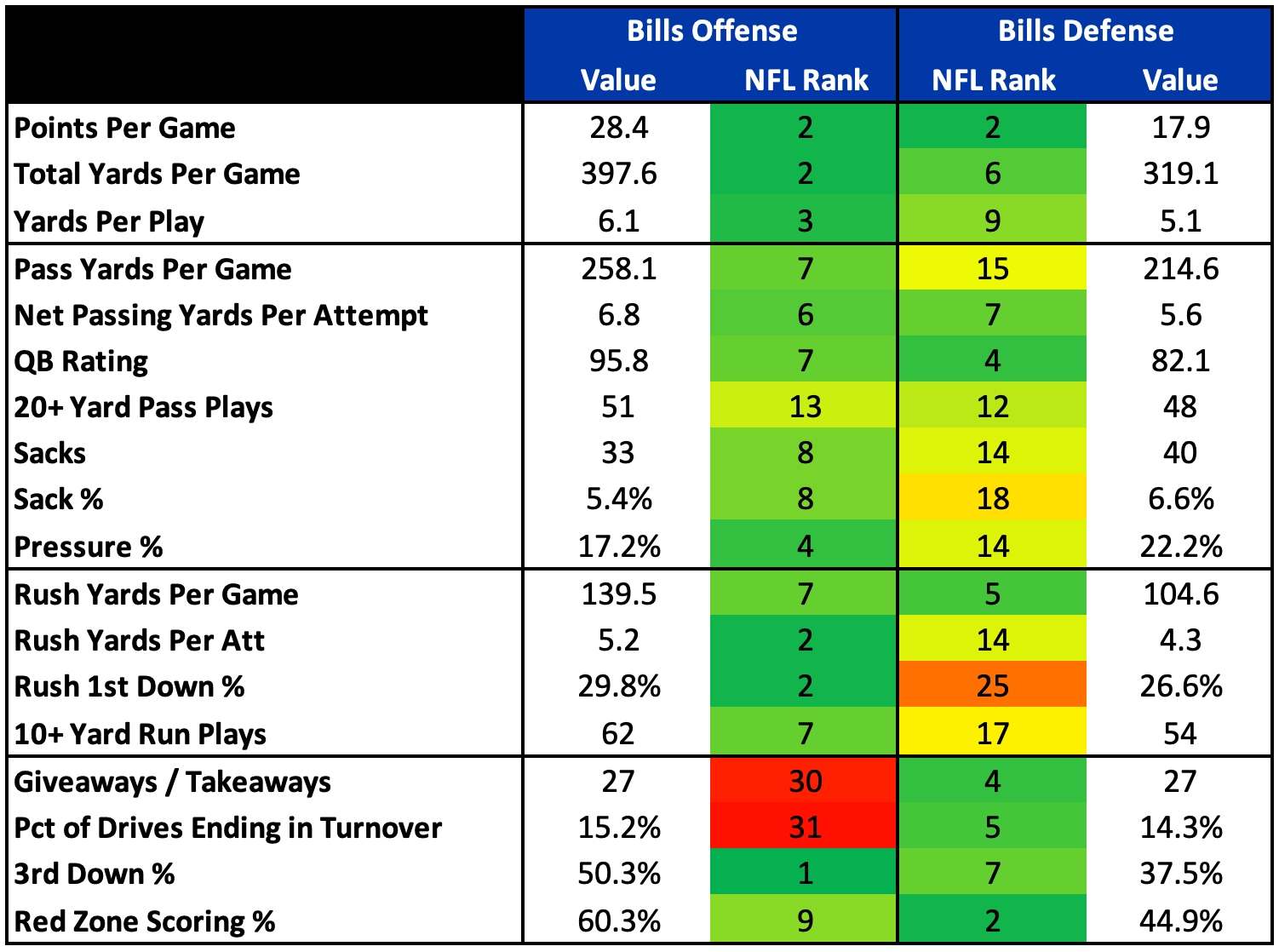 |  | Bills Offense Value | Bills Offense NFL Rank | Bills Defense NFL Rank | Bills Defense Value |
|---|---|---|---|---|
| Points Per Game | 28.4 | 2 | 2 | 17.9 |
| Total Yards Per Game | 397.6 | 2 | 6 | 319.1 |
| Yards Per Play | 6.1 | 3 | 9 | 5.1 |
| Pass Yards Per Game | 258.1 | 7 | 15 | 214.6 |
| Net Passing Yards Per Attempt | 6.8 | 6 | 7 | 5.6 |
| QB Rating | 95.8 | 7 | 4 | 82.1 |
| 20+ Yard Pass Plays | 51 | 13 | 12 | 48 |
| Sacks | 33 | 8 | 14 | 40 |
| Sack % | 5.4% | 8 | 18 | 6.6% |
| Pressure % | 17.2% | 4 | 14 | 22.2% |
| Rush Yards Per Game | 139.5 | 7 | 5 | 104.6 |
| Rush Yards Per Att | 5.2 | 2 | 14 | 4.3 |
| Rush 1st Down % | 29.8% | 2 | 25 | 26.6% |
| 10+ Yard Run Plays | 62 | 7 | 17 | 54 |
| Giveaways / Takeaways | 27 | 30 | 4 | 27 |
| Pct of Drives Ending in Turnover | 15.2% | 31 | 5 | 14.3% |
| 3rd Down % | 50.3% | 1 | 7 | 37.5% |
| Red Zone Scoring % | 60.3% | 9 | 2 | 44.9% |